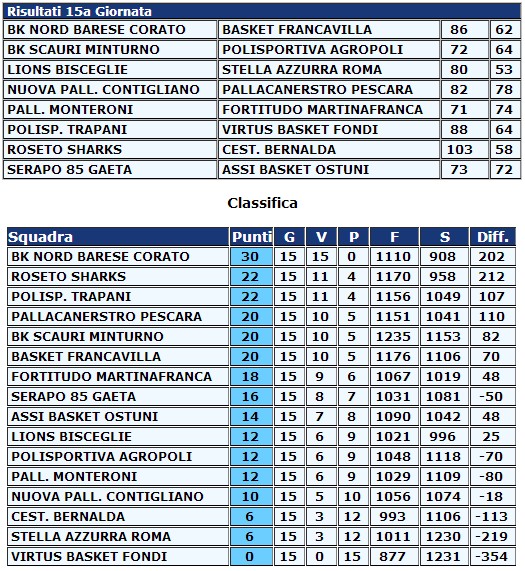 Risultati 15a Giornata

| BK NORD BARESE CORATO | BASKET FRANCAVILLA | 86 | 62 |
|---|---|---|---|
| BK SCAURI MINTURNO | POLISPORTIVA AGROPOLI | 72 | 64 |
| LIONS BISCEGLIE | STELLA AZZURRA ROMA | 80 | 53 |
| NUOVA PALL. CONTIGLIANO | PALLACANERSTRO PESCARA | 82 | 78 |
| PALL. MONTERONI | FORTITUDO MARTINAFRANCA | 71 | 74 |
| POLISP. TRAPANI | VIRTUS BASKET FONDI | 88 | 64 |
| ROSETO SHARKS | CEST. BERNALDA | 103 | 58 |
| SERAPO 85 GAETA | ASSI BASKET OSTUNI | 73 | 72 |

Classifica

| Squadra | Punti | G | V | P | F | S | Diff. |
|---|---|---|---|---|---|---|---|
| BK NORD BARESE CORATO | 30 | 15 | 15 | 0 | 1110 | 908 | 202 |
| ROSETO SHARKS | 22 | 15 | 11 | 4 | 1170 | 958 | 212 |
| POLISP. TRAPANI | 22 | 15 | 11 | 4 | 1156 | 1049 | 107 |
| PALLACANERSTRO PESCARA | 20 | 15 | 10 | 5 | 1151 | 1041 | 110 |
| BK SCAURI MINTURNO | 20 | 15 | 10 | 5 | 1235 | 1153 | 82 |
| BASKET FRANCAVILLA | 20 | 15 | 10 | 5 | 1176 | 1106 | 70 |
| FORTITUDO MARTINAFRANCA | 18 | 15 | 9 | 6 | 1067 | 1019 | 48 |
| SERAPO 85 GAETA | 16 | 15 | 8 | 7 | 1031 | 1081 | -50 |
| ASSI BASKET OSTUNI | 14 | 15 | 7 | 8 | 1090 | 1042 | 48 |
| LIONS BISCEGLIE | 12 | 15 | 6 | 9 | 1021 | 996 | 25 |
| POLISPORTIVA AGROPOLI | 12 | 15 | 6 | 9 | 1048 | 1118 | -70 |
| PALL. MONTERONI | 12 | 15 | 6 | 9 | 1029 | 1109 | -80 |
| NUOVA PALL. CONTIGLIANO | 10 | 15 | 5 | 10 | 1056 | 1074 | -18 |
| CEST. BERNALDA | 6 | 15 | 3 | 12 | 993 | 1106 | -113 |
| STELLA AZZURRA ROMA | 6 | 15 | 3 | 12 | 1011 | 1230 | -219 |
| VIRTUS BASKET FONDI | 0 | 15 | 0 | 15 | 877 | 1231 | -354 |